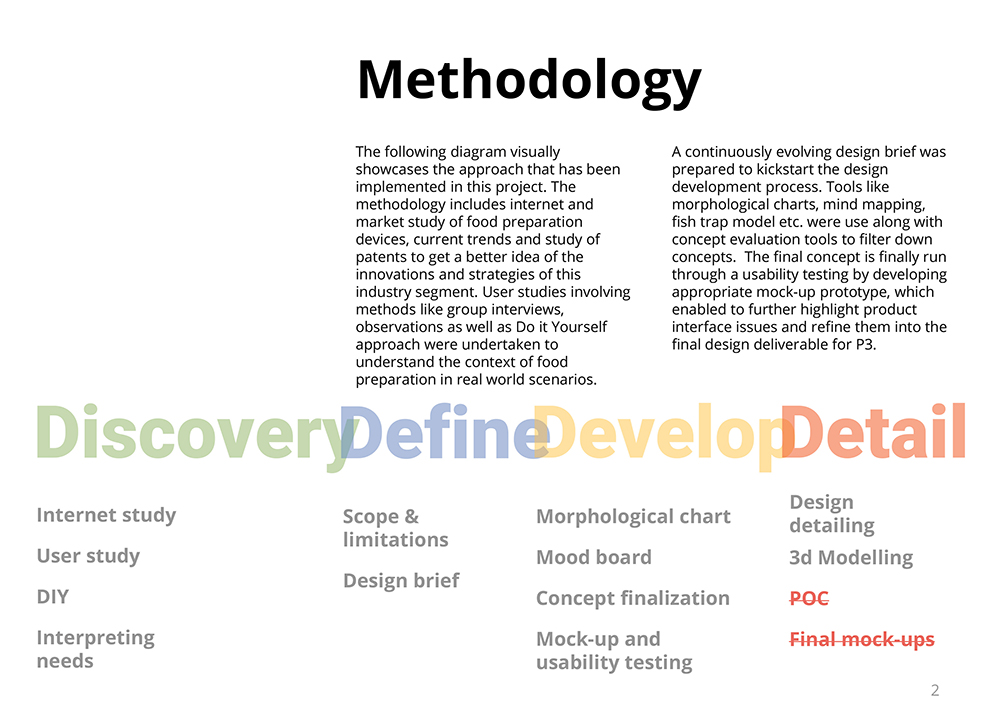 Methodology

The following diagram visually showcases the approach that has been implemented in this project. The methodology includes internet and market study of food preparation devices, current trends and study of patents to get a better idea of the innovations and strategies of this industry segment. User studies involving methods like group interviews, observations as well as Do it Yourself approach were undertaken to understand the context of food preparation in real world scenarios.

A continuously evolving design brief was prepared to kickstart the design development process. Tools like morphological charts, mind mapping, fish trap model etc. were use along with concept evaluation tools to filter down concepts. The final concept is finally run through a usability testing by developing appropriate mock-up prototype, which enabled to further highlight product interface issues and refine them into the final design deliverable for P3.

Discovery

Internet study

User study

DIY

Interpreting needs

Define

Scope & limitations

Design brief

Develop

Morphological chart

Mood board

Concept finalization

Mock-up and usability testing

Detail

Design detailing

3d Modelling

POC

Final mock-ups

2